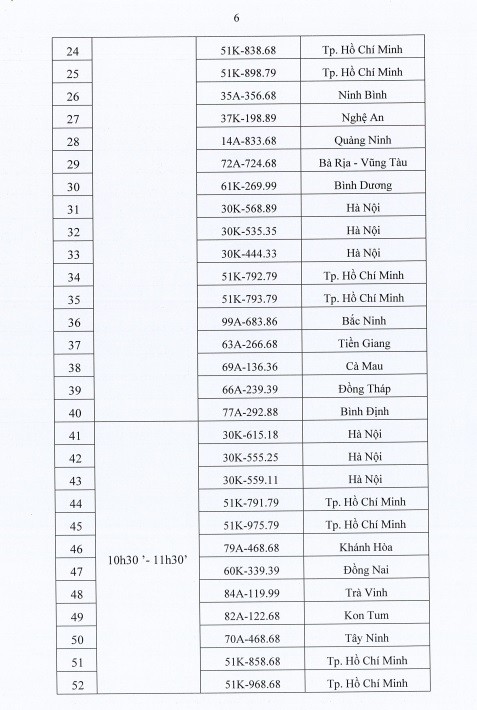 6

| 24 | | 51K-838.68 | Tp. Hồ Chí Minh |
|---|---|---|---|
| 25 | | 51K-898.79 | Tp. Hồ Chí Minh |
| 26 | | 35A-356.68 | Ninh Bình |
| 27 | | 37K-198.89 | Nghệ An |
| 28 | | 14A-833.68 | Quảng Ninh |
| 29 | | 72A-724.68 | Bà Rịa - Vũng Tàu |
| 30 | | 61K-269.99 | Bình Dương |
| 31 | | 30K-568.89 | Hà Nội |
| 32 | | 30K-535.35 | Hà Nội |
| 33 | | 30K-444.33 | Hà Nội |
| 34 | | 51K-792.79 | Tp. Hồ Chí Minh |
| 35 | | 51K-793.79 | Tp. Hồ Chí Minh |
| 36 | | 99A-683.86 | Bắc Ninh |
| 37 | | 63A-266.68 | Tiền Giang |
| 38 | | 69A-136.36 | Cà Mau |
| 39 | | 66A-239.39 | Đồng Tháp |
| 40 | | 77A-292.88 | Bình Định |
| 41 | 10h30 '- 11h30' | 30K-615.18 | Hà Nội |
| 42 | | 30K-555.25 | Hà Nội |
| 43 | | 30K-559.11 | Hà Nội |
| 44 | | 51K-791.79 | Tp. Hồ Chí Minh |
| 45 | | 51K-975.79 | Tp. Hồ Chí Minh |
| 46 | | 79A-468.68 | Khánh Hòa |
| 47 | | 60K-339.39 | Đồng Nai |
| 48 | | 84A-119.99 | Trà Vinh |
| 49 | | 82A-122.68 | Kon Tum |
| 50 | | 70A-468.68 | Tây Ninh |
| 51 | | 51K-858.68 | Tp. Hồ Chí Minh |
| 52 | | 51K-968.68 | Tp. Hồ Chí Minh |